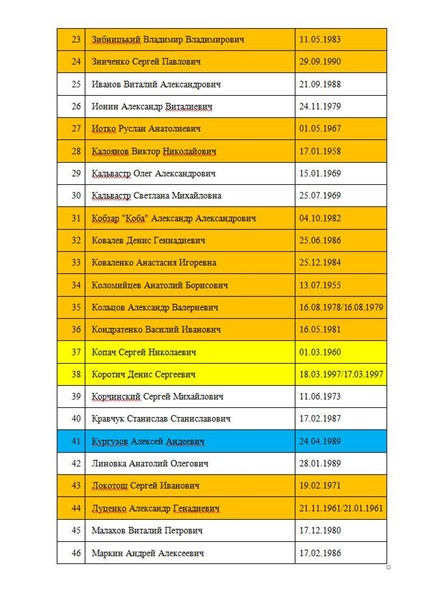 | 23 | Зибницький Владимир Владимирович | 11.05.1983 |
|---|---|---|
| 24 | Зинченко Сергей Павлович | 29.09.1990 |
| 25 | Иванов Виталий Александрович | 21.09.1988 |
| 26 | Ионин Александр Виталиевич | 24.11.1979 |
| 27 | Иотко Руслан Анатолиевич | 01.05.1967 |
| 28 | Калоянов Виктор Николайович | 17.01.1958 |
| 29 | Кальвастр Олег Александрович | 15.01.1969 |
| 30 | Кальвастр Светлана Михайловна | 25.07.1969 |
| 31 | Кобзар "Коба" Александр Александрович | 04.10.1982 |
| 32 | Ковалев Денис Геннадиевич | 25.06.1986 |
| 33 | Коваленко Анастасия Игоревна | 25.12.1984 |
| 34 | Коломийцев Анатолий Борисович | 13.07.1955 |
| 35 | Кольцов Александр Валериевич | 16.08.1978/16.08.1979 |
| 36 | Кондратенко Василий Иванович | 16.05.1981 |
| 37 | Копач Сергей Николаевич | 01.03.1960 |
| 38 | Коротич Денис Сергеевич | 18.03.1997/17.03.1997 |
| 39 | Корчинский Сергей Михайлович | 11.06.1973 |
| 40 | Кравчук Станислав Станиславович | 17.02.1987 |
| 41 | Кургузов Алексей Андеевич | 24.04.1989 |
| 42 | Линовка Анатолий Олегович | 28.01.1989 |
| 43 | Локотош Сергей Иванович | 19.02.1971 |
| 44 | Луценко Александр Генадиевич | 21.11.1961/21.01.1961 |
| 45 | Малахов Виталий Петрович | 17.12.1980 |
| 46 | Маркин Андрей Алексеевич | 17.02.1986 |